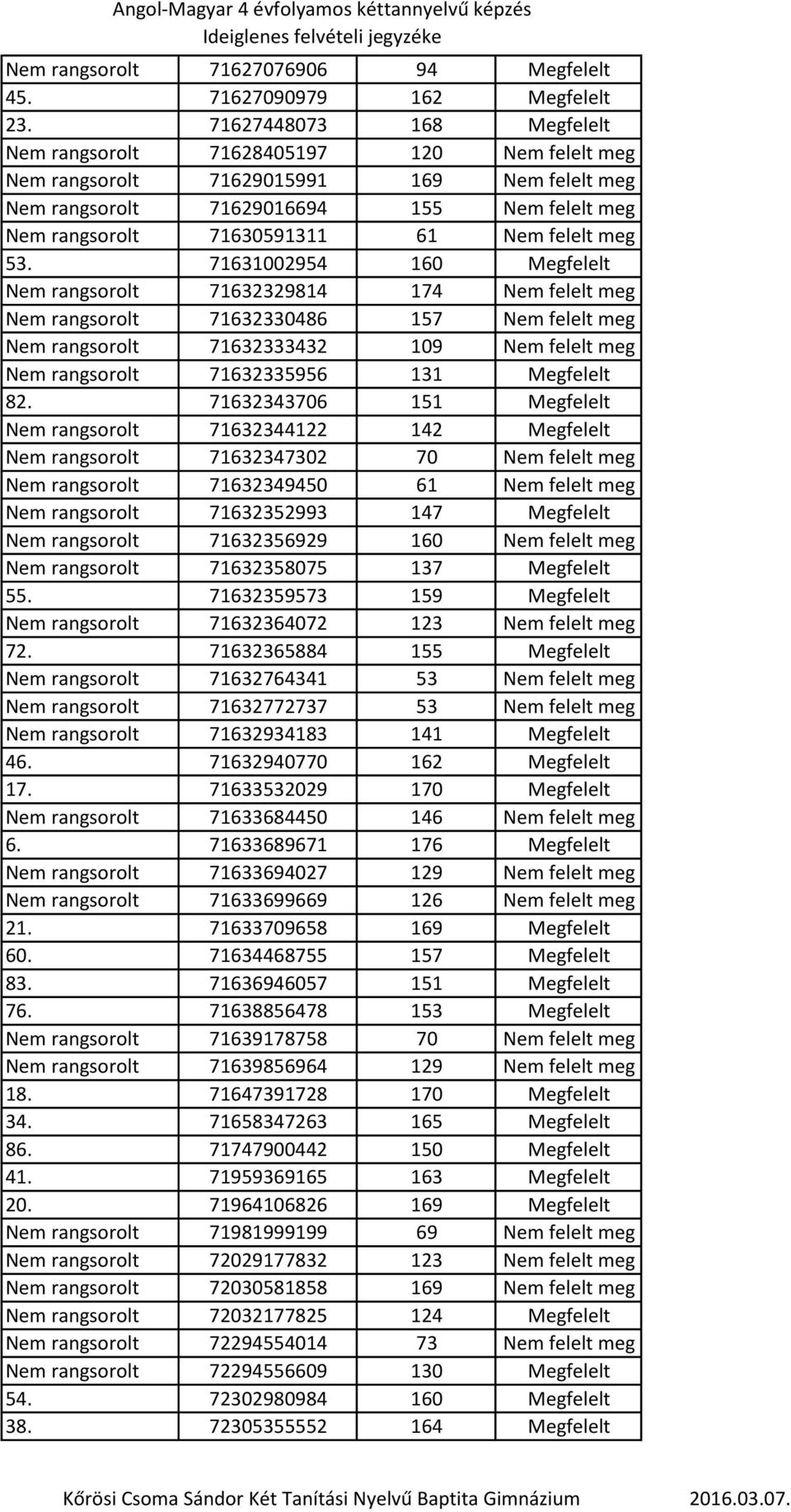 Angol-Magyar 4 évfolyamos kéttannyelvű képzés
Ideiglenes felvételi jegyzéke

| | | | |
|---|---|---|---|
| Nem rangsorolt | 71627076906 | 94 | Megfelelt |
| 45. | 71627090979 | 162 | Megfelelt |
| 23. | 71627448073 | 168 | Megfelelt |
| Nem rangsorolt | 71628405197 | 120 | Nem felelt meg |
| Nem rangsorolt | 71629015991 | 169 | Nem felelt meg |
| Nem rangsorolt | 71629016694 | 155 | Nem felelt meg |
| Nem rangsorolt | 71630591311 | 61 | Nem felelt meg |
| 53. | 71631002954 | 160 | Megfelelt |
| Nem rangsorolt | 71632329814 | 174 | Nem felelt meg |
| Nem rangsorolt | 71632330486 | 157 | Nem felelt meg |
| Nem rangsorolt | 71632333432 | 109 | Nem felelt meg |
| Nem rangsorolt | 71632335956 | 131 | Megfelelt |
| 82. | 71632343706 | 151 | Megfelelt |
| Nem rangsorolt | 71632344122 | 142 | Megfelelt |
| Nem rangsorolt | 71632347302 | 70 | Nem felelt meg |
| Nem rangsorolt | 71632349450 | 61 | Nem felelt meg |
| Nem rangsorolt | 71632352993 | 147 | Megfelelt |
| Nem rangsorolt | 71632356929 | 160 | Nem felelt meg |
| Nem rangsorolt | 71632358075 | 137 | Megfelelt |
| 55. | 71632359573 | 159 | Megfelelt |
| Nem rangsorolt | 71632364072 | 123 | Nem felelt meg |
| 72. | 71632365884 | 155 | Megfelelt |
| Nem rangsorolt | 71632764341 | 53 | Nem felelt meg |
| Nem rangsorolt | 71632772737 | 53 | Nem felelt meg |
| Nem rangsorolt | 71632934183 | 141 | Megfelelt |
| 46. | 71632940770 | 162 | Megfelelt |
| 17. | 71633532029 | 170 | Megfelelt |
| Nem rangsorolt | 71633684450 | 146 | Nem felelt meg |
| 6. | 71633689671 | 176 | Megfelelt |
| Nem rangsorolt | 71633694027 | 129 | Nem felelt meg |
| Nem rangsorolt | 71633699669 | 126 | Nem felelt meg |
| 21. | 71633709658 | 169 | Megfelelt |
| 60. | 71634468755 | 157 | Megfelelt |
| 83. | 71636946057 | 151 | Megfelelt |
| 76. | 71638856478 | 153 | Megfelelt |
| Nem rangsorolt | 71639178758 | 70 | Nem felelt meg |
| Nem rangsorolt | 71639856964 | 129 | Nem felelt meg |
| 18. | 71647391728 | 170 | Megfelelt |
| 34. | 71658347263 | 165 | Megfelelt |
| 86. | 71747900442 | 150 | Megfelelt |
| 41. | 71959369165 | 163 | Megfelelt |
| 20. | 71964106826 | 169 | Megfelelt |
| Nem rangsorolt | 71981999199 | 69 | Nem felelt meg |
| Nem rangsorolt | 72029177832 | 123 | Nem felelt meg |
| Nem rangsorolt | 72030581858 | 169 | Nem felelt meg |
| Nem rangsorolt | 72032177825 | 124 | Megfelelt |
| Nem rangsorolt | 72294554014 | 73 | Nem felelt meg |
| Nem rangsorolt | 72294556609 | 130 | Megfelelt |
| 54. | 72302980984 | 160 | Megfelelt |
| 38. | 72305355552 | 164 | Megfelelt |

Kőrösi Csoma Sándor Két Tanítási Nyelvű Baptita Gimnázium 2016.03.07.